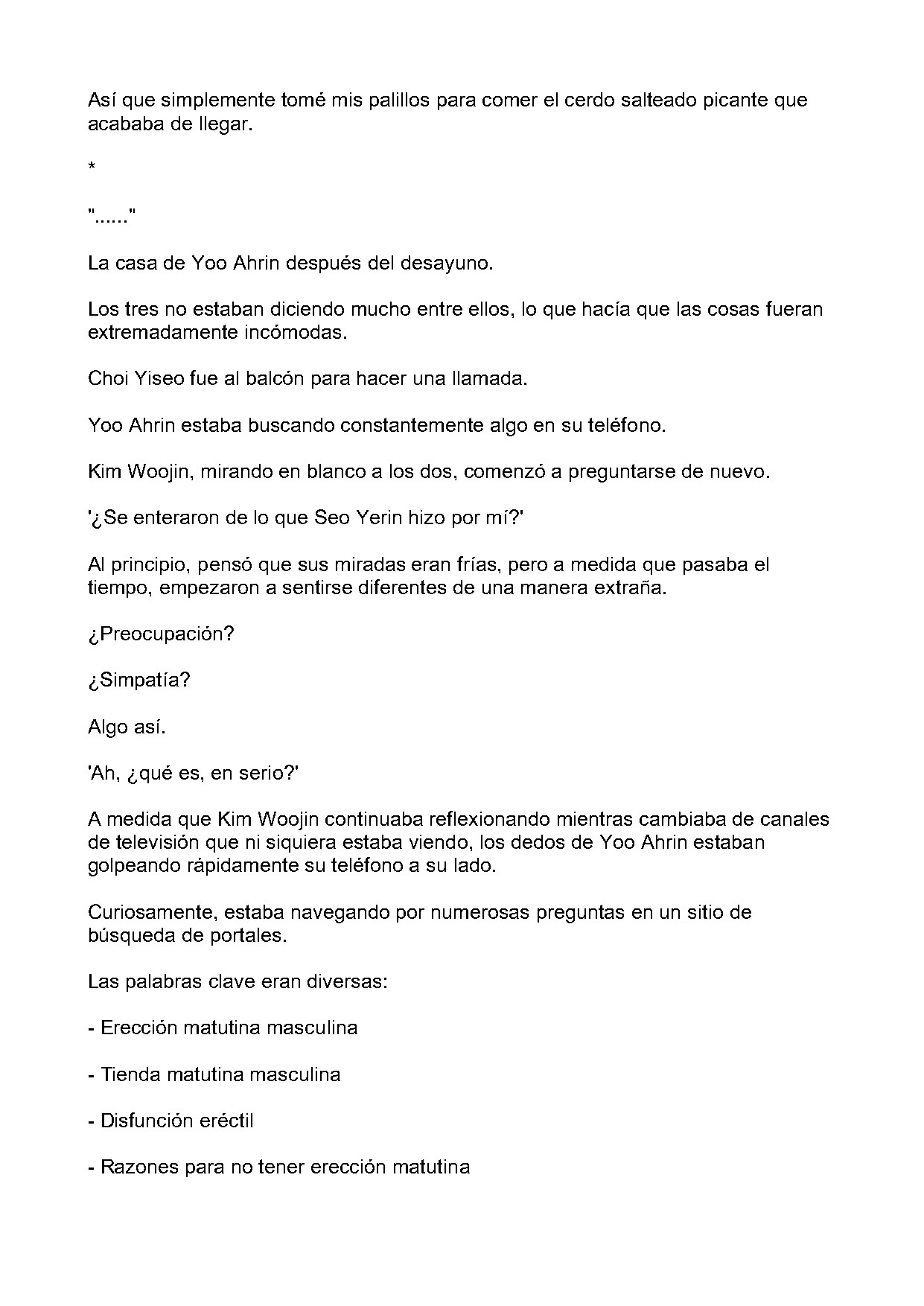 Así que simplemente tomé mis palillos para comer el cerdo salteado picante que acababa de llegar.

*

"......"

La casa de Yoo Ahrin después del desayuno.

Los tres no estaban diciendo mucho entre ellos, lo que hacía que las cosas fueran extremadamente incómodas.

Choi Yiseo fue al balcón para hacer una llamada.

Yoo Ahrin estaba buscando constantemente algo en su teléfono.

Kim Woojin, mirando en blanco a los dos, comenzó a preguntarse de nuevo.

'¿Se enteraron de lo que Seo Yerin hizo por mí?'

Al principio, pensó que sus miradas eran frías, pero a medida que pasaba el tiempo, empezaron a sentirse diferentes de una manera extraña.

¿Preocupación?

¿Simpatía?

Algo así.

'Ah, ¿qué es, en serio?'

A medida que Kim Woojin continuaba reflexionando mientras cambiaba de canales de televisión que ni siquiera estaba viendo, los dedos de Yoo Ahrin estaban golpeando rápidamente su teléfono a su lado.

Curiosamente, estaba navegando por numerosas preguntas en un sitio de búsqueda de portales.

Las palabras clave eran diversas:

- Erección matutina masculina

- Tienda matutina masculina

- Disfunción eréctil

- Razones para no tener erección matutina